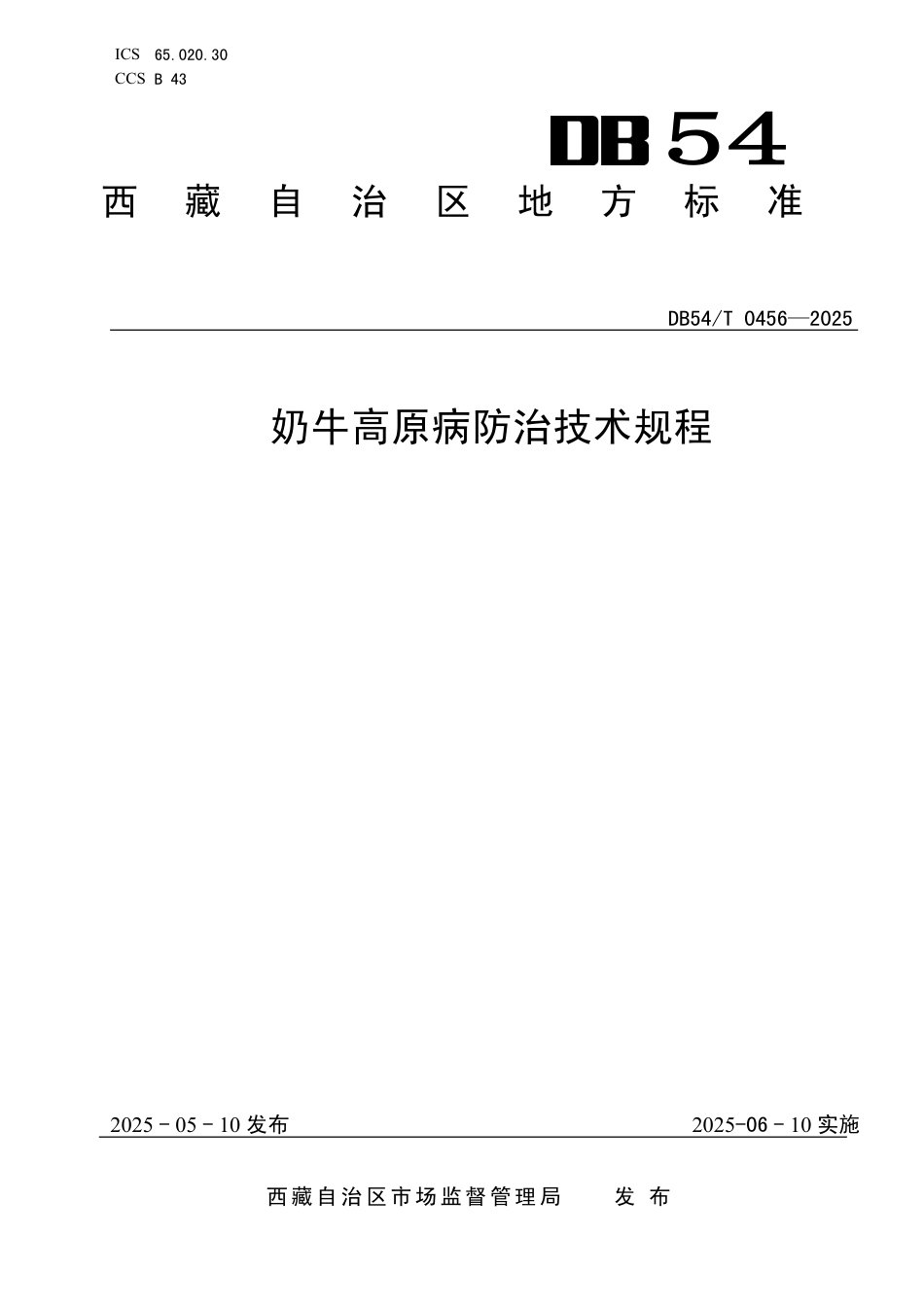 ICS 65.020.30
CCS B 43

DB54

西藏自治区地方标准

DB54/T 0456—2025

奶牛高原病防治技术规程

2025 - 05 - 10 发布

2025-06 - 10 实施

西藏自治区市场监督管理局 发布